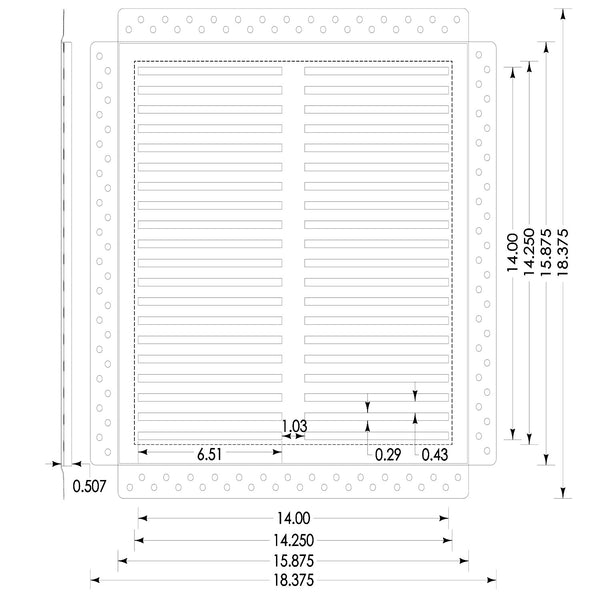 14.00
14.250
15.875
18.375
1.03
6.51
0.29
0.43
0.507
14.00
14.250
15.875
18.375